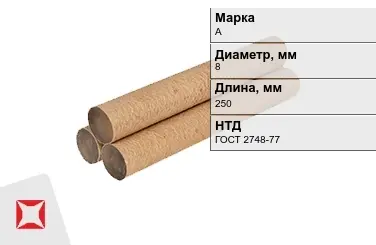 Марка
А

Диаметр, мм
8

Длина, мм
250

НТД
ГОСТ 2748-77